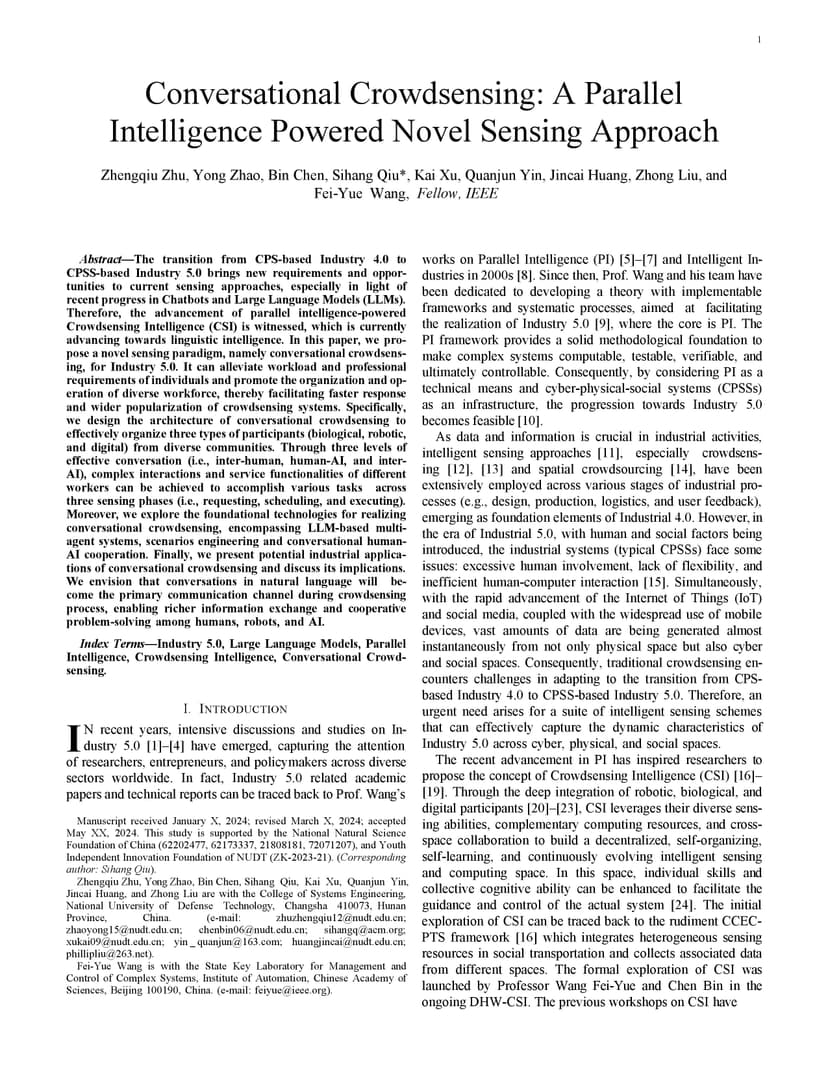 1

Conversational Crowdsensing: A Parallel Intelligence Powered Novel Sensing Approach

Zhengqiu Zhu, Yong Zhao, Bin Chen, Sihang Qiu*, Kai Xu, Quanjun Yin, Jincai Huang, Zhong Liu, and Fei-Yue Wang, Fellow, IEEE

Abstract—The transition from CPS-based Industry 4.0 to CPSS-based Industry 5.0 brings new requirements and opportunities to current sensing approaches, especially in light of recent progress in Chatbots and Large Language Models (LLMs). Therefore, the advancement of parallel intelligence-powered Crowdsensing Intelligence (CSI) is witnessed, which is currently advancing towards linguistic intelligence. In this paper, we propose a novel sensing paradigm, namely conversational crowdsensing, for Industry 5.0. It can alleviate workload and professional requirements of individuals and promote the organization and operation of diverse workforce, thereby facilitating faster response and wider popularization of crowdsensing systems. Specifically, we design the architecture of conversational crowdsensing to effectively organize three types of participants (biological, robotic, and digital) from diverse communities. Through three levels of effective conversation (i.e., inter-human, human-AI, and inter-AI), complex interactions and service functionalities of different workers can be achieved to accomplish various tasks across three sensing phases (i.e., requesting, scheduling, and executing). Moreover, we explore the foundational technologies for realizing conversational crowdsensing, encompassing LLM-based multi-agent systems, scenarios engineering and conversational human-AI cooperation. Finally, we present potential industrial applications of conversational crowdsensing and discuss its implications. We envision that conversations in natural language will become the primary communication channel during crowdsensing process, enabling richer information exchange and cooperative problem-solving among humans, robots, and AI.

Index Terms—Industry 5.0, Large Language Models, Parallel Intelligence, Crowdsensing Intelligence, Conversational Crowdsensing.

I. INTRODUCTION

IN recent years, intensive discussions and studies on Industry 5.0 [1]–[4] have emerged, capturing the attention of researchers, entrepreneurs, and policymakers across diverse sectors worldwide. In fact, Industry 5.0 related academic papers and technical reports can be traced back to Prof. Wang's

Manuscript received January X, 2024; revised March X, 2024; accepted May XX, 2024. This study is supported by the National Natural Science Foundation of China (62202477, 62173337, 21808181, 72071207), and Youth Independent Innovation Foundation of NUDT (ZK-2023-21). (Corresponding author: Sihang Qiu).

Zhengqiu Zhu, Yong Zhao, Bin Chen, Sihang Qiu, Kai Xu, Quanjun Yin, Jincai Huang, and Zhong Liu are with the College of Systems Engineering, National University of Defense Technology, Changsha 410073, Hunan Province, China. (e-mail: zhuzhengqiu12@nudt.edu.cn; zhaoyong15@nudt.edu.cn; chenbin06@nudt.edu.cn; sihangq@acm.org; xukai09@nudt.edu.cn; yin_quanjun@163.com; huangjincai@nudt.edu.cn; phillipliu@263.net).

Fei-Yue Wang is with the State Key Laboratory for Management and Control of Complex Systems, Institute of Automation, Chinese Academy of Sciences, Beijing 100190, China. (e-mail: feiyue@ieee.org).

works on Parallel Intelligence (PI) [5]–[7] and Intelligent Industries in 2000s [8]. Since then, Prof. Wang and his team have been dedicated to developing a theory with implementable frameworks and systematic processes, aimed at facilitating the realization of Industry 5.0 [9], where the core is PI. The PI framework provides a solid methodological foundation to make complex systems computable, testable, verifiable, and ultimately controllable. Consequently, by considering PI as a technical means and cyber-physical-social systems (CPSSs) as an infrastructure, the progression towards Industry 5.0 becomes feasible [10].

As data and information is crucial in industrial activities, intelligent sensing approaches [11], especially crowdsensing [12], [13] and spatial crowdsourcing [14], have been extensively employed across various stages of industrial processes (e.g., design, production, logistics, and user feedback), emerging as foundation elements of Industrial 4.0. However, in the era of Industrial 5.0, with human and social factors being introduced, the industrial systems (typical CPSSs) face some issues: excessive human involvement, lack of flexibility, and inefficient human-computer interaction [15]. Simultaneously, with the rapid advancement of the Internet of Things (IoT) and social media, coupled with the widespread use of mobile devices, vast amounts of data are being generated almost instantaneously from not only physical space but also cyber and social spaces. Consequently, traditional crowdsensing encounters challenges in adapting to the transition from CPS-based Industry 4.0 to CPSS-based Industry 5.0. Therefore, an urgent need arises for a suite of intelligent sensing schemes that can effectively capture the dynamic characteristics of Industry 5.0 across cyber, physical, and social spaces.

The recent advancement in PI has inspired researchers to propose the concept of Crowdsensing Intelligence (CSI) [16]–[19]. Through the deep integration of robotic, biological, and digital participants [20]–[23], CSI leverages their diverse sensing abilities, complementary computing resources, and cross-space collaboration to build a decentralized, self-organizing, self-learning, and continuously evolving intelligent sensing and computing space. In this space, individual skills and collective cognitive ability can be enhanced to facilitate the guidance and control of the actual system [24]. The initial exploration of CSI can be traced back to the rudiment CCEC-PTS framework [16] which integrates heterogeneous sensing resources in social transportation and collects associated data from different spaces. The formal exploration of CSI was launched by Professor Wang Fei-Yue and Chen Bin in the ongoing DHW-CSI. The previous workshops on CSI have